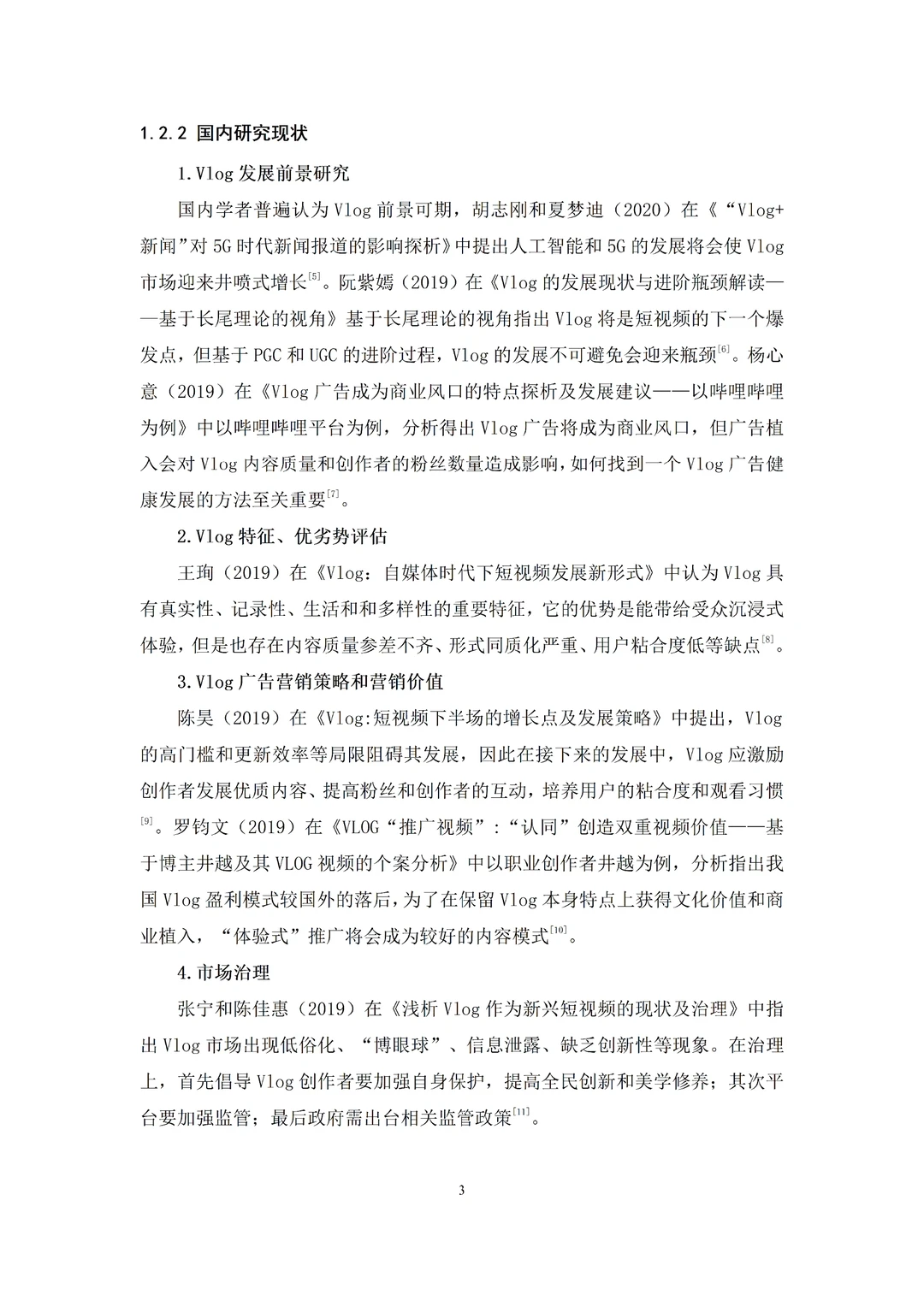 1.2.2 国内研究现状

1.Vlog发展前景研究

国内学者普遍认为Vlog前景可期，胡志刚和夏梦迪（2020）在《“Vlog+新闻”对5G时代新闻报道的影响探析》中提出人工智能和5G的发展将会使Vlog市场迎来井喷式增长$^{[5]}$。阮紫嫣（2019）在《Vlog的发展现状与进阶瓶颈解读——基于长尾理论的视角》基于长尾理论的视角指出Vlog将是短视频的下一个爆发点，但基于PGC和UGC的进阶过程，Vlog的发展不可避免会迎来瓶颈$^{[6]}$。杨心意（2019）在《Vlog广告成为商业风口的特点探析及发展建议——以哔哩哔哩为例》中以哔哩哔哩平台为例，分析得出Vlog广告将成为商业风口，但广告植入会对Vlog内容质量和创作者的粉丝数量造成影响，如何找到一个Vlog广告健康发展的方法至关重要$^{[7]}$。

2.Vlog特征、优劣势评估

王珣（2019）在《Vlog：自媒体时代下短视频发展新形式》中认为Vlog具有真实性、记录性、生活和和多样性的重要特征，它的优势是能带给受众沉浸式体验，但是也存在内容质量参差不齐、形式同质化严重、用户粘合度低等缺点$^{[8]}$。

3.Vlog广告营销策略和营销价值

陈昊（2019）在《Vlog:短视频下半场的增长点及发展策略》中提出，Vlog的高门槛和更新效率等局限阻碍其发展，因此在接下来的发展中，Vlog应激励创作者发展优质内容、提高粉丝和创作者的互动，培养用户的粘合度和观看习惯$^{[9]}$。罗钧文（2019）在《VLOG“推广视频”：“认同”创造双重视频价值——基于博主井越及其VLOG视频的个案分析》中以职业创作者井越为例，分析指出我国Vlog盈利模式较国外的落后，为了在保留Vlog本身特点上获得文化价值和商业植入，“体验式”推广将会成为较好的内容模式$^{[10]}$。

4.市场治理

张宁和陈佳惠（2019）在《浅析Vlog作为新兴短视频的现状及治理》中指出Vlog市场出现低俗化、“博眼球”、信息泄露、缺乏创新性等现象。在治理上，首先倡导Vlog创作者要加强自身保护，提高全民创新和美学修养；其次平台要加强监管；最后政府需出台相关监管政策$^{[11]}$。

3